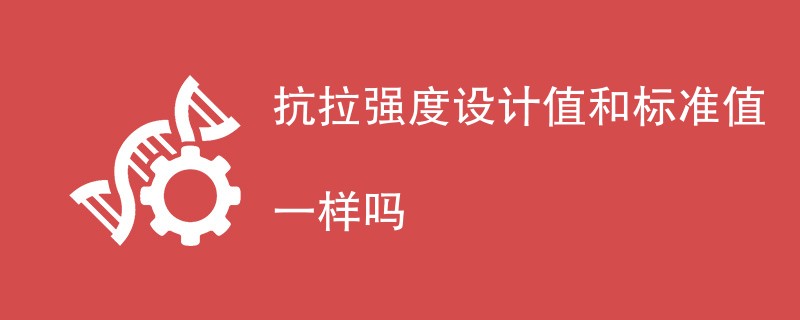 抗拉强度设计值和标准值一样吗